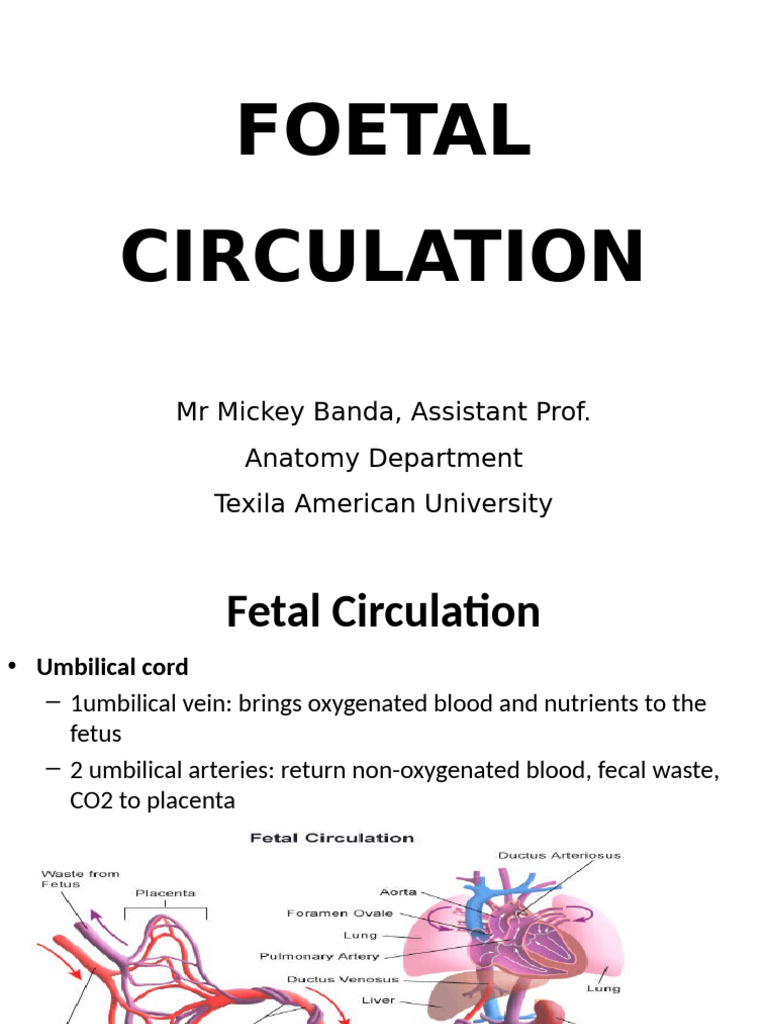 FOETAL CIRCULATION

Mr Mickey Banda, Assistant Prof.

Anatomy Department

Texila American University

Fetal Circulation

• Umbilical cord
– 1umbilical vein: brings oxygenated blood and nutrients to the fetus
– 2 umbilical arteries: return non-oxygenated blood, fecal waste, CO2 to placenta

Fetal Circulation

Waste from Fetus

Placenta

Ductus Arteriosus

Aorta

Foramen Ovale

Lung

Pulmonary Artery

Ductus Venosus

Liver

Lung